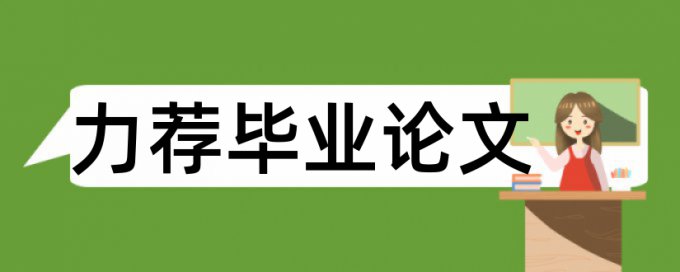 力荐毕业论文